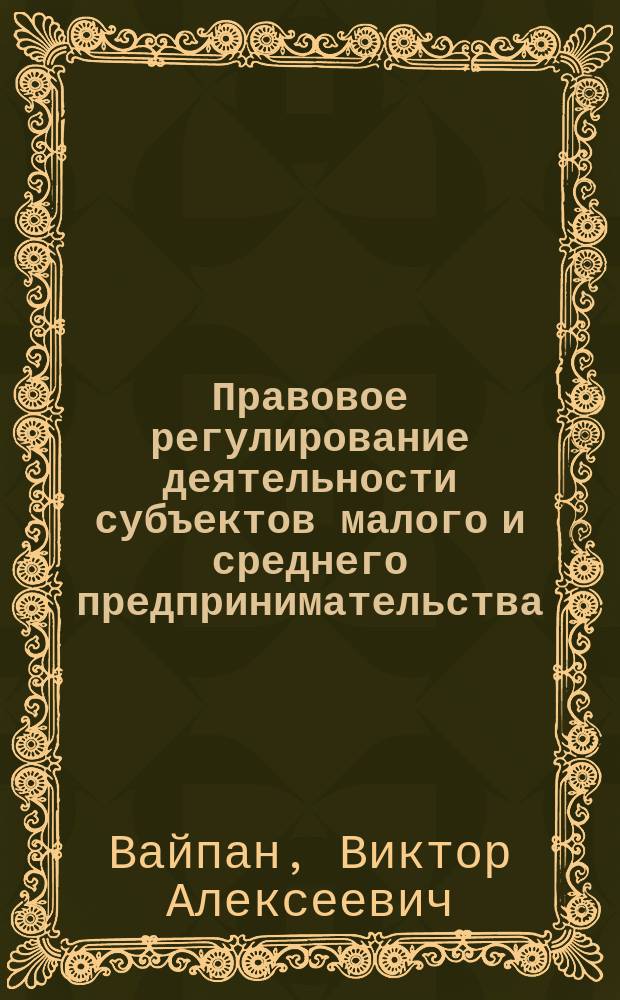 Правовое регулирование деятельности субъектов малого и среднего предпринимательства

Вайпан, Виктор Алексеевич